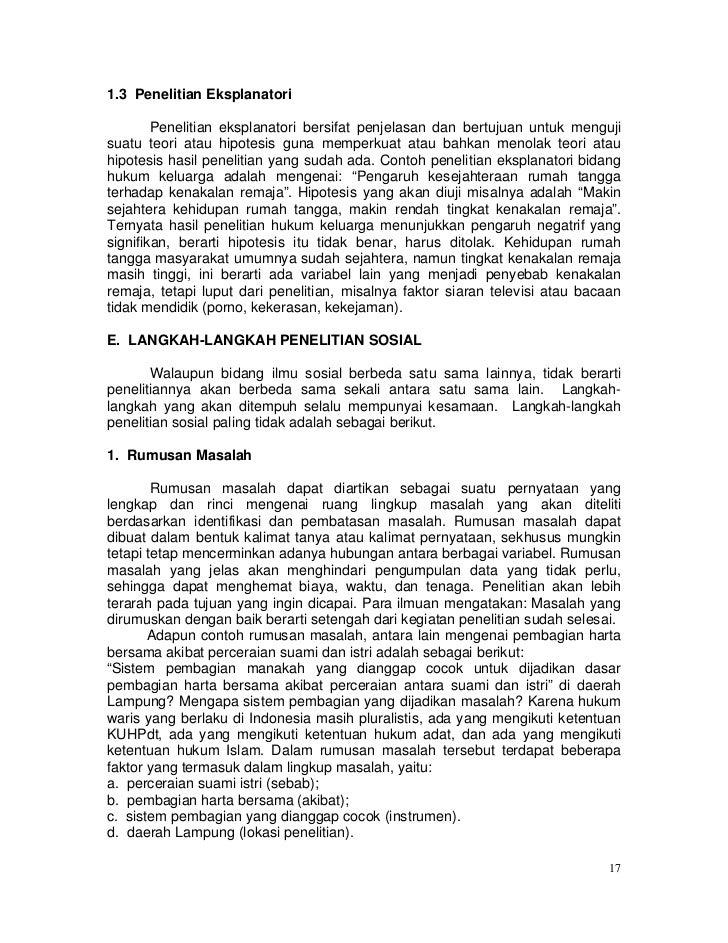 1.3 Penelitian Eksplanatori

Penelitian eksplanatori bersifat penjelasan dan bertujuan untuk menguji suatu teori atau hipotesis guna memperkuat atau bahkan menolak teori atau hipotesis hasil penelitian yang sudah ada. Contoh penelitian eksplanatori bidang hukum keluarga adalah mengenai: “Pengaruh kesejahteraan rumah tangga terhadap kenakalan remaja”. Hipotesis yang akan diuji misalnya adalah “Makin sejahtera kehidupan rumah tangga, makin rendah tingkat kenakalan remaja”. Ternyata hasil penelitian hukum keluarga menunjukkan pengaruh negatrif yang signifikan, berarti hipotesis itu tidak benar, harus ditolak. Kehidupan rumah tangga masyarakat umumnya sudah sejahtera, namun tingkat kenakalan remaja masih tinggi, ini berarti ada variabel lain yang menjadi penyebab kenakalan remaja, tetapi luput dari penelitian, misalnya faktor siaran televisi atau bacaan tidak mendidik (porno, kekerasan, kekejaman).

E. LANGKAH-LANGKAH PENELITIAN SOSIAL

Walaupun bidang ilmu sosial berbeda satu sama lainnya, tidak berarti penelitiannya akan berbeda sama sekali antara satu sama lain. Langkah-langkah yang akan ditempuh selalu mempunyai kesamaan. Langkah-langkah penelitian sosial paling tidak adalah sebagai berikut.

1. Rumusan Masalah

Rumusan masalah dapat diartikan sebagai suatu pernyataan yang lengkap dan rinci mengenai ruang lingkup masalah yang akan diteliti berdasarkan identifikasi dan pembatasan masalah. Rumusan masalah dapat dibuat dalam bentuk kalimat tanya atau kalimat pernyataan, sekhusus mungkin tetapi tetap mencerminkan adanya hubungan antara berbagai variabel. Rumusan masalah yang jelas akan menghindari pengumpulan data yang tidak perlu, sehingga dapat menghemat biaya, waktu, dan tenaga. Penelitian akan lebih terarah pada tujuan yang ingin dicapai. Para ilmuan mengatakan: Masalah yang dirumuskan dengan baik berarti setengah dari kegiatan penelitian sudah selesai.

Adapun contoh rumusan masalah, antara lain mengenai pembagian harta bersama akibat perceraian suami dan istri adalah sebagai berikut:
“Sistem pembagian manakah yang dianggap cocok untuk dijadikan dasar pembagian harta bersama akibat perceraian antara suami dan istri” di daerah Lampung? Mengapa sistem pembagian yang dijadikan masalah? Karena hukum waris yang berlaku di Indonesia masih pluralistis, ada yang mengikuti ketentuan KUHPdt, ada yang mengikuti ketentuan hukum adat, dan ada yang mengikuti ketentuan hukum Islam. Dalam rumusan masalah tersebut terdapat beberapa faktor yang termasuk dalam lingkup masalah, yaitu:
a. perceraian suami istri (sebab);
b. pembagian harta bersama (akibat);
c. sistem pembagian yang dianggap cocok (instrumen).
d. daerah Lampung (lokasi penelitian).

17